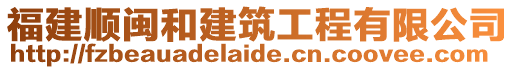 福建顺闽和建筑工程有限公司
http://fzbeauadelaide.cn.coovee.com